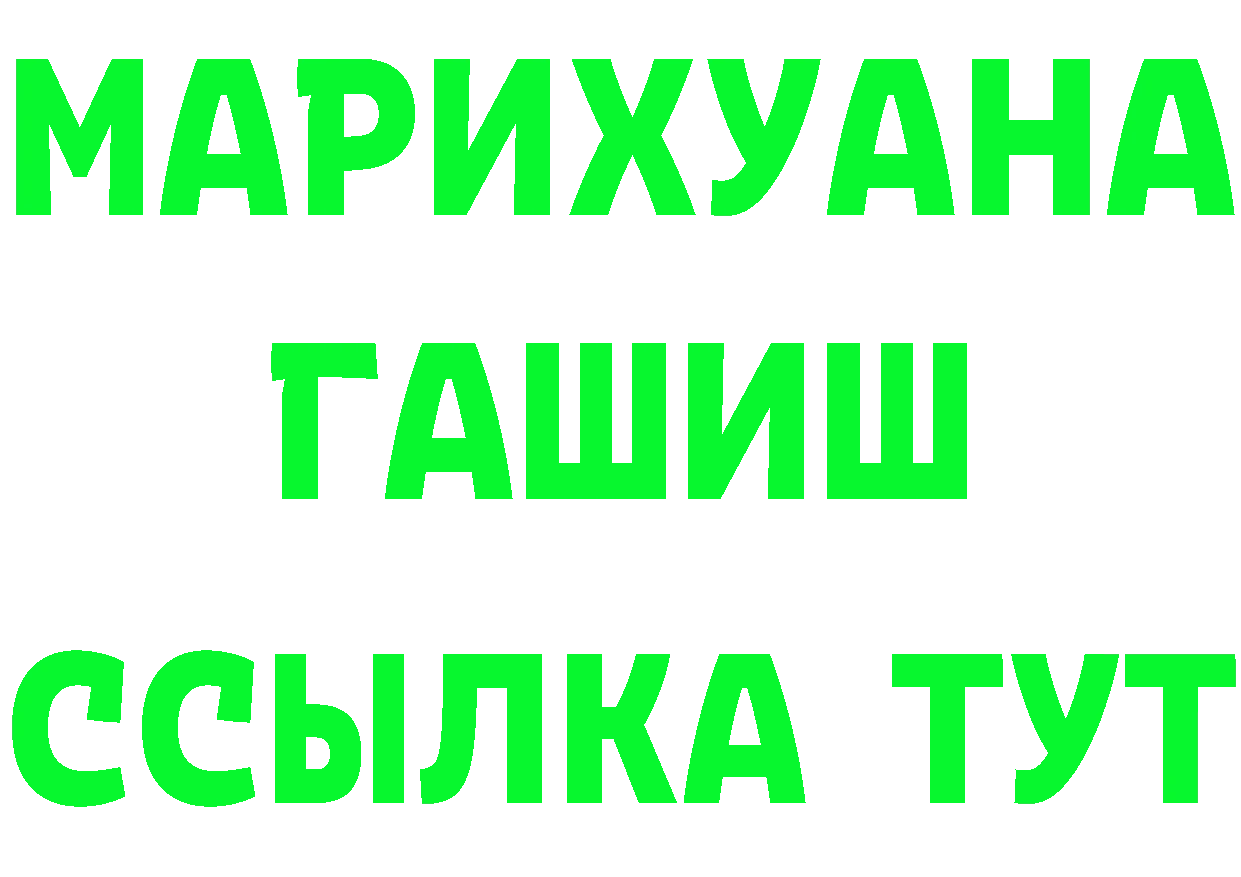 МАРИХУАНА
ГАШИШ
ССЫЛКА ТУТ